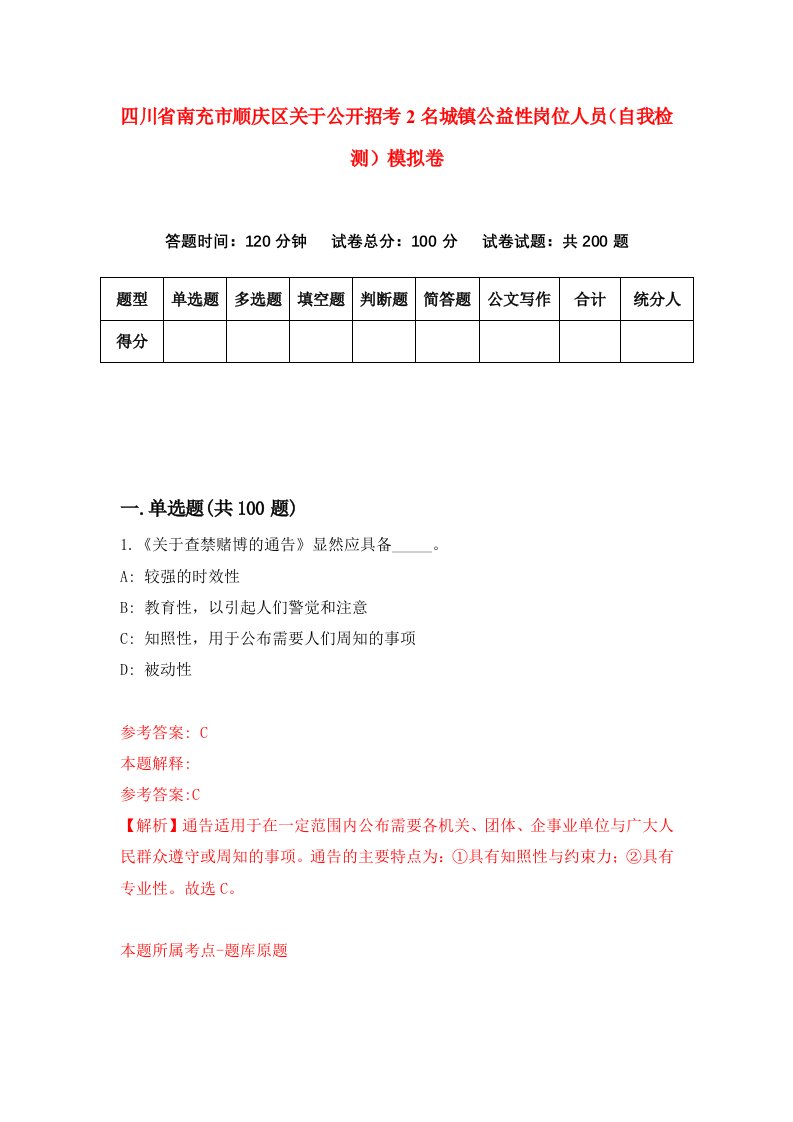 四川省南充市顺庆区关于公开招考2名城镇公益性岗位人员（自我检测）模拟卷

答题时间：120分钟　试卷总分：100分　试卷试题：共200题

| 题型 | 单选题 | 多选题 | 填空题 | 判断题 | 简答题 | 公文写作 | 合计 | 统分人 |
|---|---|---|---|---|---|---|---|---|
| 得分 | | | | | | | | |

一.单选题(共100题)

1.《关于查禁赌博的通告》显然应具备_____。

A: 较强的时效性

B: 教育性，以引起人们警觉和注意

C: 知照性，用于公布需要人们周知的事项

D: 被动性

参考答案: C

本题解释:

参考答案:C

【解析】通告适用于在一定范围内公布需要各机关、团体、企事业单位与广大人民群众遵守或周知的事项。通告的主要特点为：①具有知照性与约束力；②具有专业性。故选C。

本题所属考点-题库原题